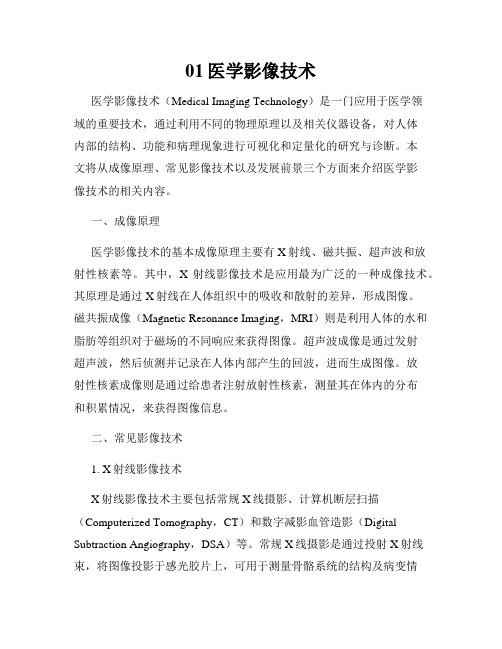 01 医学影像技术

医学影像技术（Medical Imaging Technology）是一门应用于医学领域的重要技术，通过利用不同的物理原理以及相关仪器设备，对人体内部的结构、功能和病理现象进行可视化和定量化的研究与诊断。本文将从成像原理、常见影像技术以及发展前景三个方面来介绍医学影像技术的相关内容。

一、成像原理

医学影像技术的基本成像原理主要有 X 射线、磁共振、超声波和放射性核素等。其中，X 射线影像技术是应用最为广泛的一种成像技术。其原理是通过 X 射线在人体组织中的吸收和散射的差异，形成图像。磁共振成像（Magnetic Resonance Imaging，MRI）则是利用人体的水和脂肪等组织对于磁场的不同响应来获得图像。超声波成像是通过发射超声波，然后侦测并记录在人体内部产生的回波，进而生成图像。放射性核素成像则是通过给患者注射放射性核素，测量其在体内的分布和积累情况，来获得图像信息。

二、常见影像技术

1. X 射线影像技术

X 射线影像技术主要包括常规 X 线摄影、计算机断层扫描（Computerized Tomography，CT）和数字减影血管造影（Digital Subtraction Angiography，DSA）等。常规 X 线摄影是通过投射 X 射线束，将图像投影于感光胶片上，可用于测量骨骼系统的结构及病变情